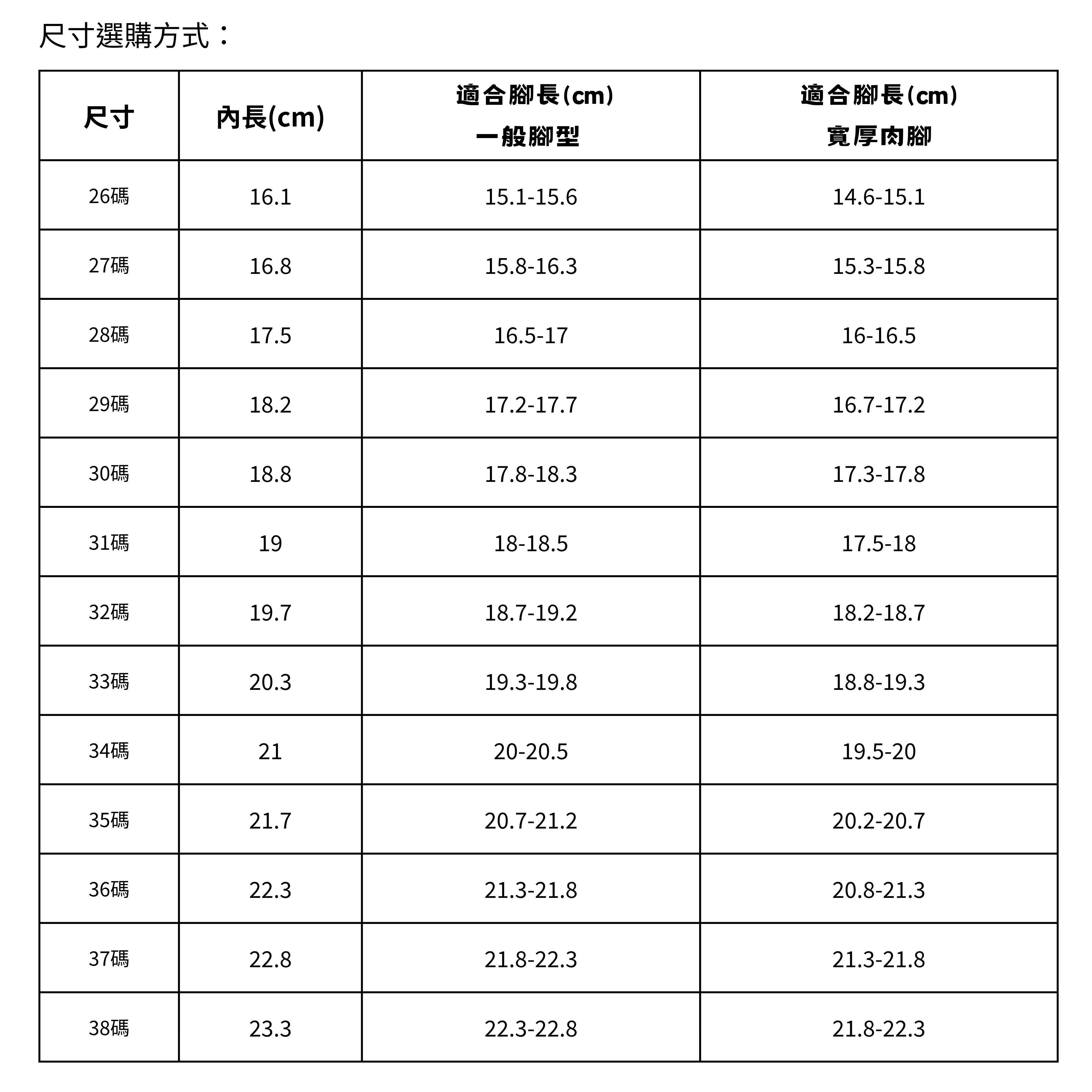 尺寸選購方式：

| 尺寸 | 內長(cm) | 適合腳長(cm) 一般腳型 | 適合腳長(cm) 寬厚肉腳 |
|---|---|---|---|
| 26碼 | 16.1 | 15.1-15.6 | 14.6-15.1 |
| 27碼 | 16.8 | 15.8-16.3 | 15.3-15.8 |
| 28碼 | 17.5 | 16.5-17 | 16-16.5 |
| 29碼 | 18.2 | 17.2-17.7 | 16.7-17.2 |
| 30碼 | 18.8 | 17.8-18.3 | 17.3-17.8 |
| 31碼 | 19 | 18-18.5 | 17.5-18 |
| 32碼 | 19.7 | 18.7-19.2 | 18.2-18.7 |
| 33碼 | 20.3 | 19.3-19.8 | 18.8-19.3 |
| 34碼 | 21 | 20-20.5 | 19.5-20 |
| 35碼 | 21.7 | 20.7-21.2 | 20.2-20.7 |
| 36碼 | 22.3 | 21.3-21.8 | 20.8-21.3 |
| 37碼 | 22.8 | 21.8-22.3 | 21.3-21.8 |
| 38碼 | 23.3 | 22.3-22.8 | 21.8-22.3 |